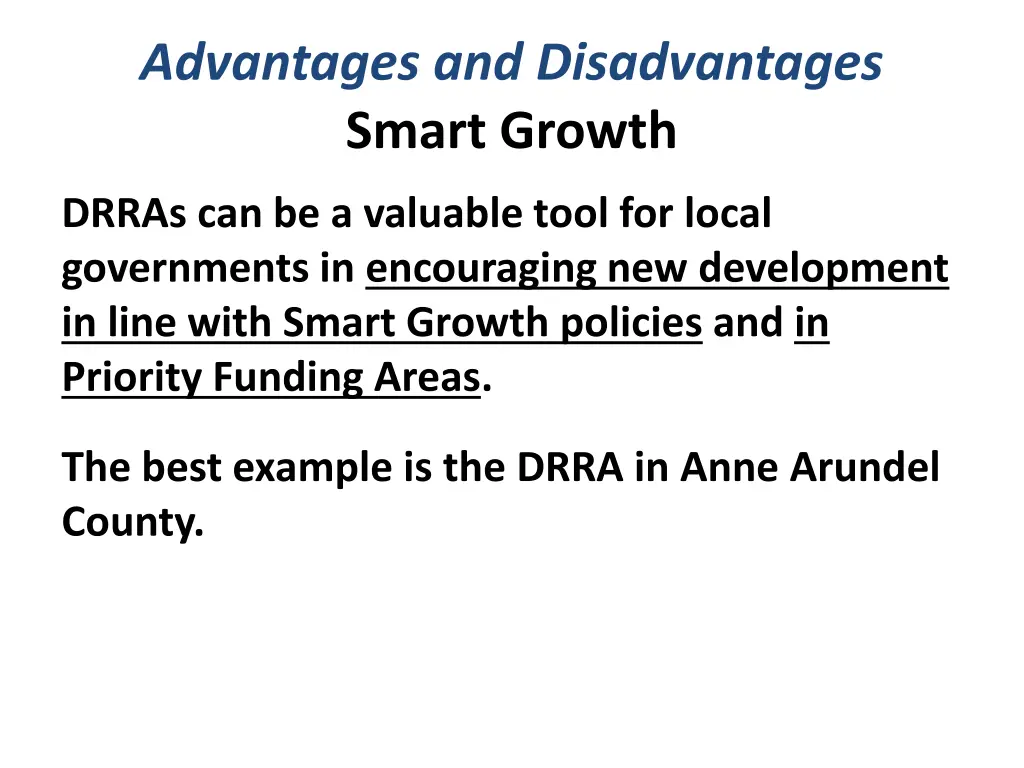 Advantages and Disadvantages
Smart Growth

DRRAs can be a valuable tool for local governments in encouraging new development in line with Smart Growth policies and in Priority Funding Areas.

The best example is the DRRA in Anne Arundel County.